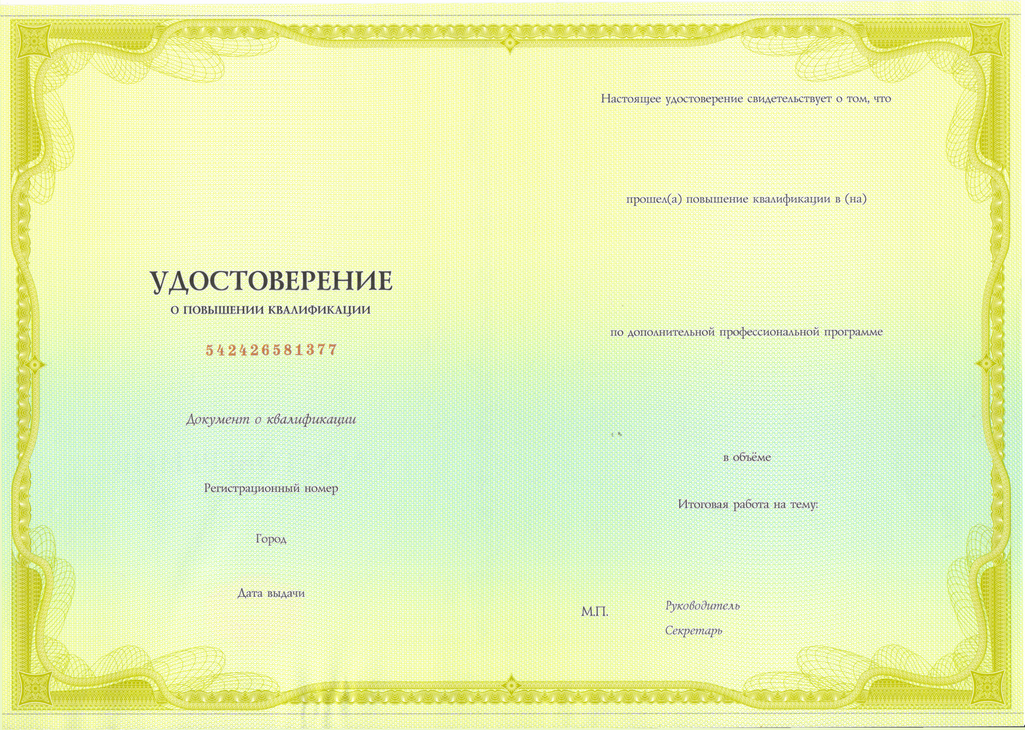 УДОСТОВЕРЕНИЕ
О ПОВЫШЕНИИ КВАЛИФИКАЦИИ

542426581377

Документ о квалификации

Регистрационный номер

Город

Дата выдачи

Настоящее удостоверение свидетельствует о том, что

прошел(а) повышение квалификации в (на)

по дополнительной профессиональной программе

в объёме

Итоговая работа на тему:

М.П.

Руководитель

Секретарь